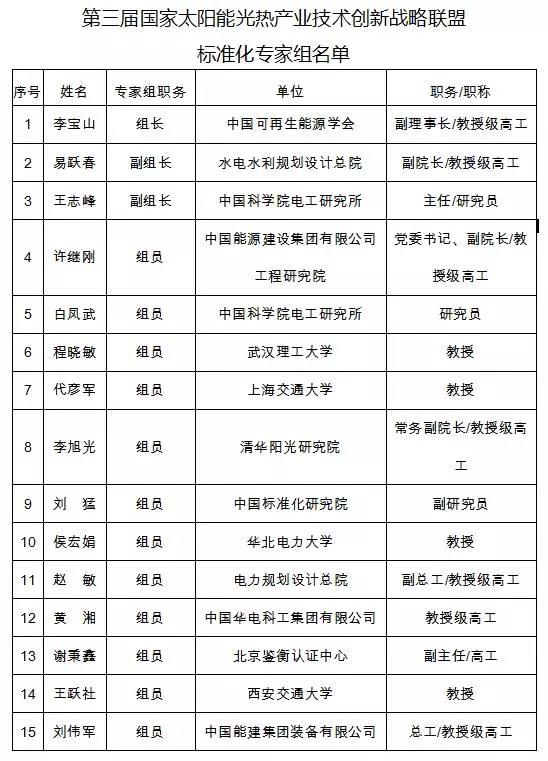 第三届国家太阳能光热产业技术创新战略联盟

标准化专家组名单

| 序号 | 姓名 | 专家组职务 | 单位 | 职务/职称 |
|---|---|---|---|---|
| 1 | 李宝山 | 组长 | 中国可再生能源学会 | 副理事长/教授级高工 |
| 2 | 易跃春 | 副组长 | 水电水利规划设计总院 | 副院长/教授级高工 |
| 3 | 王志峰 | 副组长 | 中国科学院电工研究所 | 主任/研究员 |
| 4 | 许继刚 | 组员 | 中国能源建设集团有限公司工程研究院 | 党委书记、副院长/教授级高工 |
| 5 | 白凤武 | 组员 | 中国科学院电工研究所 | 研究员 |
| 6 | 程晓敏 | 组员 | 武汉理工大学 | 教授 |
| 7 | 代彦军 | 组员 | 上海交通大学 | 教授 |
| 8 | 李旭光 | 组员 | 清华阳光研究院 | 常务副院长/教授级高工 |
| 9 | 刘　猛 | 组员 | 中国标准化研究院 | 副研究员 |
| 10 | 侯宏娟 | 组员 | 华北电力大学 | 教授 |
| 11 | 赵　敏 | 组员 | 电力规划设计总院 | 副总工/教授级高工 |
| 12 | 黄　湘 | 组员 | 中国华电科工集团有限公司 | 教授级高工 |
| 13 | 谢秉鑫 | 组员 | 北京鉴衡认证中心 | 副主任/高工 |
| 14 | 王跃社 | 组员 | 西安交通大学 | 教授 |
| 15 | 刘伟军 | 组员 | 中国能建集团装备有限公司 | 总工/教授级高工 |